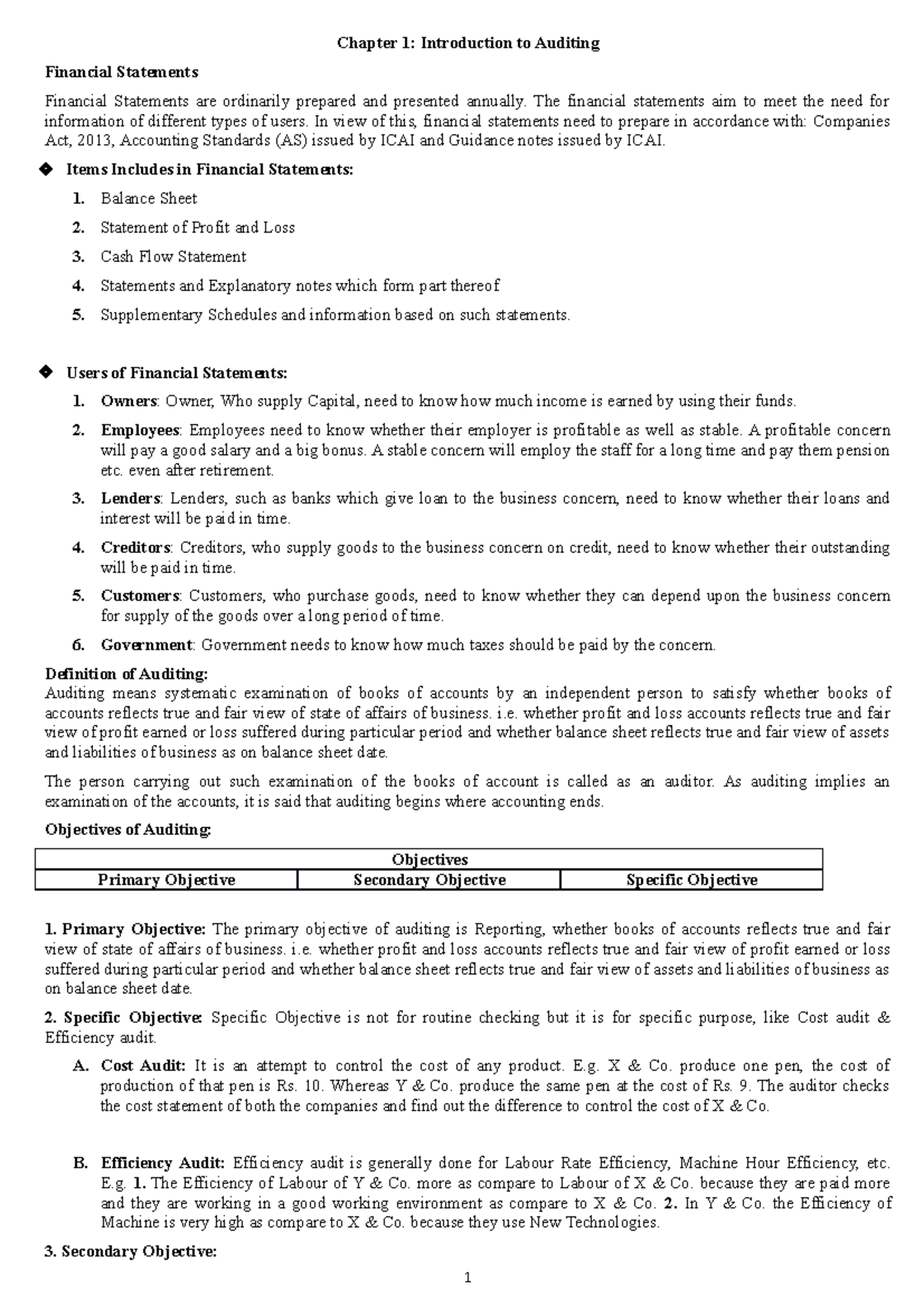 Chapter 1: Introduction to Auditing

Financial Statements

Financial Statements are ordinarily prepared and presented annually. The financial statements aim to meet the need for information of different types of users. In view of this, financial statements need to prepare in accordance with: Companies Act, 2013, Accounting Standards (AS) issued by ICAI and Guidance notes issued by ICAI.

❖ Items Includes in Financial Statements:

1. Balance Sheet
2. Statement of Profit and Loss
3. Cash Flow Statement
4. Statements and Explanatory notes which form part thereof
5. Supplementary Schedules and information based on such statements.

❖ Users of Financial Statements:

1. Owners: Owner, Who supply Capital, need to know how much income is earned by using their funds.
2. Employees: Employees need to know whether their employer is profitable as well as stable. A profitable concern will pay a good salary and a big bonus. A stable concern will employ the staff for a long time and pay them pension etc. even after retirement.
3. Lenders: Lenders, such as banks which give loan to the business concern, need to know whether their loans and interest will be paid in time.
4. Creditors: Creditors, who supply goods to the business concern on credit, need to know whether their outstanding will be paid in time.
5. Customers: Customers, who purchase goods, need to know whether they can depend upon the business concern for supply of the goods over a long period of time.
6. Government: Government needs to know how much taxes should be paid by the concern.

Definition of Auditing:
Auditing means systematic examination of books of accounts by an independent person to satisfy whether books of accounts reflects true and fair view of state of affairs of business. i.e. whether profit and loss accounts reflects true and fair view of profit earned or loss suffered during particular period and whether balance sheet reflects true and fair view of assets and liabilities of business as on balance sheet date.

The person carrying out such examination of the books of account is called as an auditor. As auditing implies an examination of the accounts, it is said that auditing begins where accounting ends.

Objectives of Auditing:

| Objectives | | |
|---|---|---|
| Primary Objective | Secondary Objective | Specific Objective |

1. Primary Objective: The primary objective of auditing is Reporting, whether books of accounts reflects true and fair view of state of affairs of business. i.e. whether profit and loss accounts reflects true and fair view of profit earned or loss suffered during particular period and whether balance sheet reflects true and fair view of assets and liabilities of business as on balance sheet date.

2. Specific Objective: Specific Objective is not for routine checking but it is for specific purpose, like Cost audit & Efficiency audit.

A. Cost Audit: It is an attempt to control the cost of any product. E.g. X & Co. produce one pen, the cost of production of that pen is Rs. 10. Whereas Y & Co. produce the same pen at the cost of Rs. 9. The auditor checks the cost statement of both the companies and find out the difference to control the cost of X & Co.

B. Efficiency Audit: Efficiency audit is generally done for Labour Rate Efficiency, Machine Hour Efficiency, etc. E.g. 1. The Efficiency of Labour of Y & Co. more as compare to Labour of X & Co. because they are paid more and they are working in a good working environment as compare to X & Co. 2. In Y & Co. the Efficiency of Machine is very high as compare to X & Co. because they use New Technologies.

3. Secondary Objective:

1